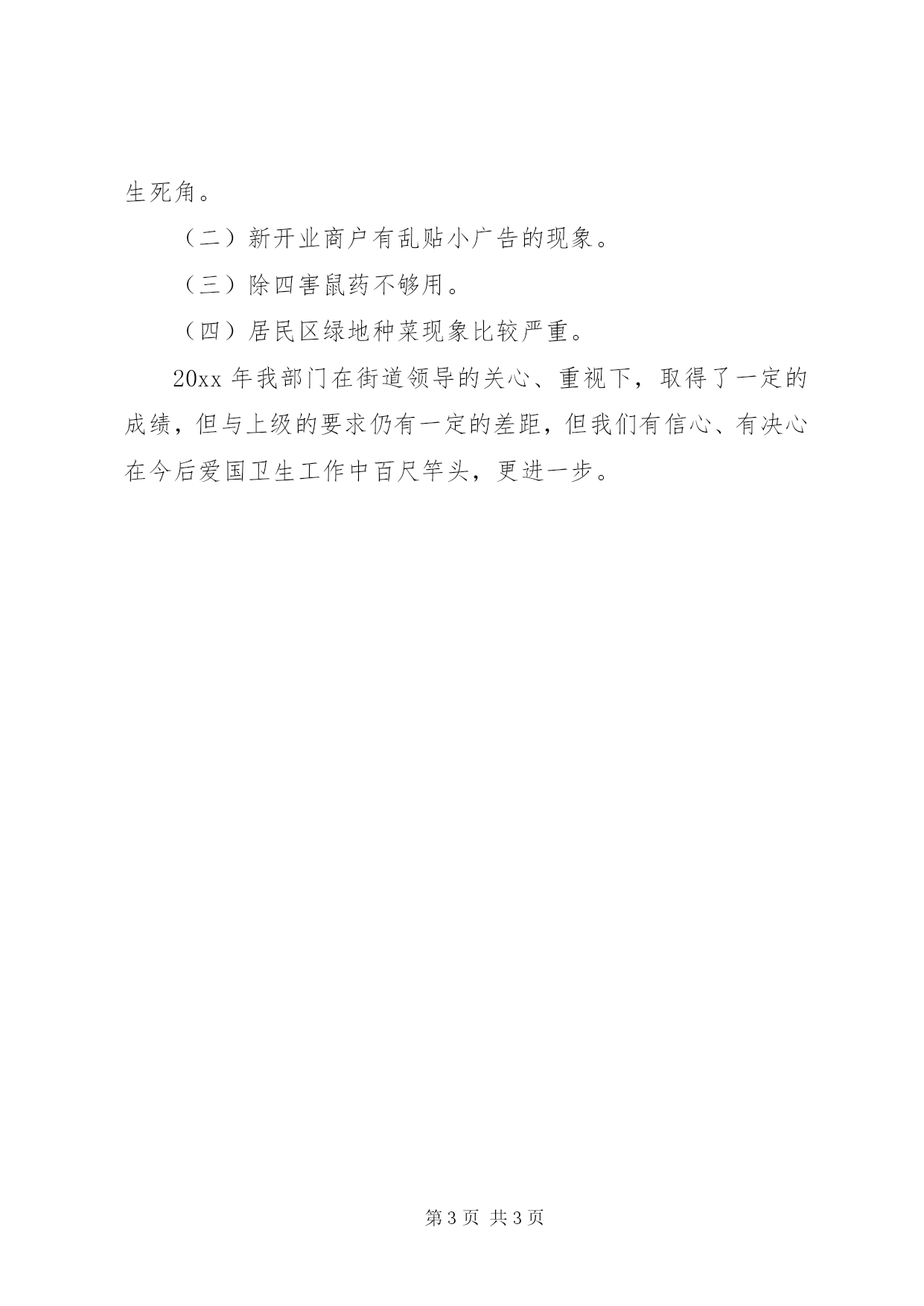 生死角。

（二）新开业商户有乱贴小广告的现象。

（三）除四害鼠药不够用。

（四）居民区绿地种菜现象比较严重。

20xx 年我部门在街道领导的关心、重视下，取得了一定的成绩，但与上级的要求仍有一定的差距，但我们有信心、有决心在今后爱国卫生工作中百尺竿头，更进一步。

第 3 页 共 3 页